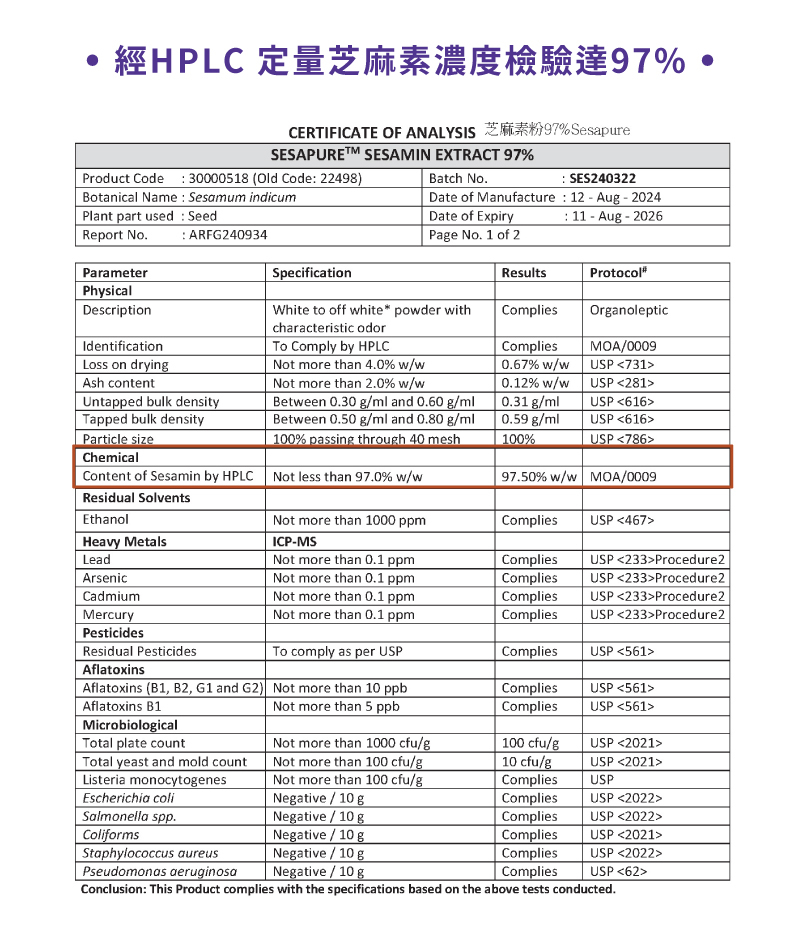 • 經HPLC 定量芝麻素濃度檢驗達97% •

CERTIFICATE OF ANALYSIS 芝麻素粉97%Sesapure

SESAPURE$^{TM}$ SESAMIN EXTRACT 97%

| | |
|---|---|
| Product Code : 30000518 (Old Code: 22498) | Batch No. : SES240322 |
| Botanical Name : Sesamum indicum | Date of Manufacture : 12 - Aug - 2024 |
| Plant part used : Seed | Date of Expiry : 11 - Aug - 2026 |
| Report No. : ARFG240934 | Page No. 1 of 2 |

| Parameter | Specification | Results | Protocol$^{\#}$ |
|---|---|---|---|
| Physical | | | |
| Description | White to off white* powder with characteristic odor | Complies | Organoleptic |
| Identification | To Comply by HPLC | Complies | MOA/0009 |
| Loss on drying | Not more than 4.0% w/w | 0.67% w/w | USP <731> |
| Ash content | Not more than 2.0% w/w | 0.12% w/w | USP <281> |
| Untapped bulk density | Between 0.30 g/ml and 0.60 g/ml | 0.31 g/ml | USP <616> |
| Tapped bulk density | Between 0.50 g/ml and 0.80 g/ml | 0.59 g/ml | USP <616> |
| Particle size | 100% passing through 40 mesh | 100% | USP <786> |
| Chemical | | | |
| Content of Sesamin by HPLC | Not less than 97.0% w/w | 97.50% w/w | MOA/0009 |
| Residual Solvents | | | |
| Ethanol | Not more than 1000 ppm | Complies | USP <467> |
| Heavy Metals | ICP-MS | | |
| Lead | Not more than 0.1 ppm | Complies | USP <233>Procedure2 |
| Arsenic | Not more than 0.1 ppm | Complies | USP <233>Procedure2 |
| Cadmium | Not more than 0.1 ppm | Complies | USP <233>Procedure2 |
| Mercury | Not more than 0.1 ppm | Complies | USP <233>Procedure2 |
| Pesticides | | | |
| Residual Pesticides | To comply as per USP | Complies | USP <561> |
| Aflatoxins | | | |
| Aflatoxins (B1, B2, G1 and G2) | Not more than 10 ppb | Complies | USP <561> |
| Aflatoxins B1 | Not more than 5 ppb | Complies | USP <561> |
| Microbiological | | | |
| Total plate count | Not more than 1000 cfu/g | 100 cfu/g | USP <2021> |
| Total yeast and mold count | Not more than 100 cfu/g | 10 cfu/g | USP <2021> |
| Listeria monocytogenes | Not more than 100 cfu/g | Complies | USP |
| Escherichia coli | Negative / 10 g | Complies | USP <2022> |
| Salmonella spp. | Negative / 10 g | Complies | USP <2022> |
| Coliforms | Negative / 10 g | Complies | USP <2021> |
| Staphylococcus aureus | Negative / 10 g | Complies | USP <2022> |
| Pseudomonas aeruginosa | Negative / 10 g | Complies | USP <62> |

Conclusion: This Product complies with the specifications based on the above tests conducted.